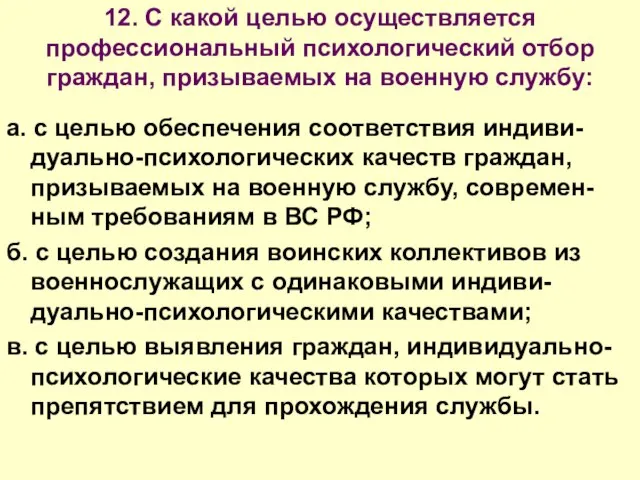 12. С какой целью осуществляется профессиональный психологический отбор граждан, призываемых на военную службу:

а. с целью обеспечения соответствия индивидуально-психологических качеств граждан, призываемых на военную службу, современным требованиям в ВС РФ;

б. с целью создания воинских коллективов из военнослужащих с одинаковыми индивидуально-психологическими качествами;

в. с целью выявления граждан, индивидуально-психологические качества которых могут стать препятствием для прохождения службы.